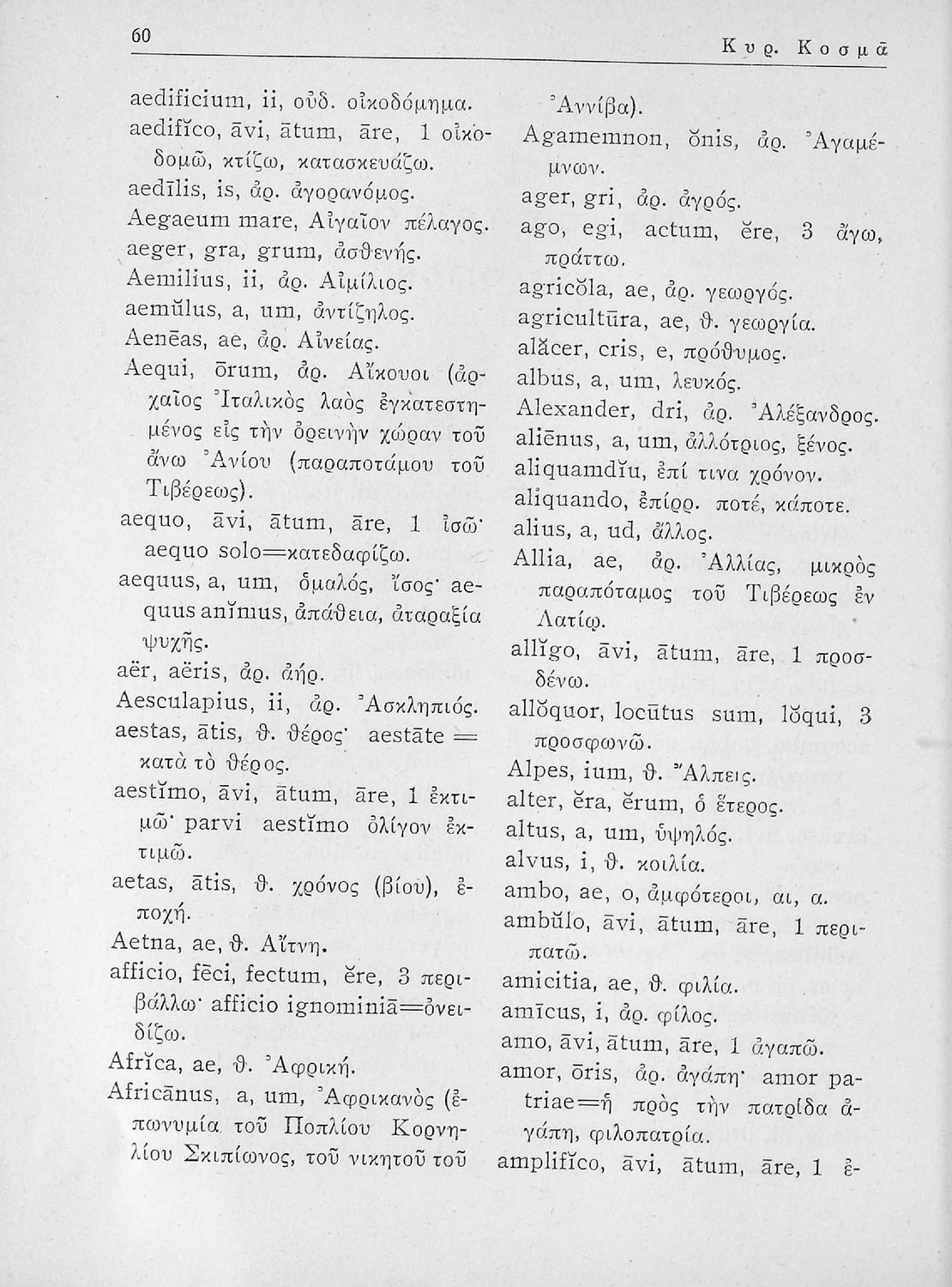 60 Κυρ. Κοσμᾶ

aedificium, ii, οὐδ. οἰκοδόμημα.
aedifĭco, āvi, ātum, āre, 1 οἰκοδομῶ, κτίζω, κατασκευάζω.
aedīlis, is, ἀρ. ἀγορανόμος.
Aegaeum mare, Αἰγαῖον πέλαγος.
aeger, gra, grum, ἀσθενής.
Aemilius, ii, ἀρ. Αἰμίλιος.
aemŭlus, a, um, ἀντίζηλος.
Aenēas, ae, ἀρ. Αἰνείας.
Aequi, ōrum, ἀρ. Αἴκουοι (ἀρχαῖος Ἰταλικὸς λαὸς ἐγκατεστημένος εἰς τὴν ὀρεινὴν χώραν τοῦ ἄνω Ἀνίου (παραποτάμου τοῦ Τιβέρεως).
aequo, āvi, ātum, āre, 1 ἰσῶ· aequo solo=κατεδαφίζω.
aequus, a, um, ὁμαλός, ἴσος· aequus anĭmus, ἀπάθεια, ἀταραξία ψυχῆς.
aër, aëris, ἀρ. ἀήρ.
Aesculapius, ii, ἀρ. Ἀσκληπιός.
aestas, ātis, θ. θέρος· aestāte = κατὰ τὸ θέρος.
aestĭmo, āvi, ātum, āre, 1 ἐκτιμῶ· parvi aestĭmo ὀλίγον ἐκτιμῶ.
aetas, ātis, θ. χρόνος (βίου), ἐποχή.
Aetna, ae, θ. Αἴτνη.
afficio, fēci, fectum, ĕre, 3 περιβάλλω· afficio ignominiā=ὀνειδίζω.
Afrĭca, ae, θ. Ἀφρική.
Africānus, a, um, Ἀφρικανὸς (ἐπωνυμία τοῦ Ποπλίου Κορνηλίου Σκιπίωνος, τοῦ νικητοῦ τοῦ Ἀννίβα).
Agamemnon, ŏnis, ἀρ. Ἀγαμέμνων.
ager, gri, ἀρ. ἀγρός.
ago, egi, actum, ĕre, 3 ἄγω, πράττω.
agricŏla, ae, ἀρ. γεωργός.
agricultūra, ae, θ. γεωργία.
alăcer, cris, e, πρόθυμος.
albus, a, um, λευκός.
Alexander, dri, ἀρ. Ἀλέξανδρος.
aliēnus, a, um, ἀλλότριος, ξένος.
aliquamdĭu, ἐπί τινα χρόνον.
aliquando, ἐπίρρ. ποτέ, κάποτε.
alius, a, ud, ἄλλος.
Allia, ae, ἀρ. Ἀλλίας, μικρὸς παραπόταμος τοῦ Τιβέρεως ἐν Λατίῳ.
allĭgo, āvi, ātum, āre, 1 προσδένω.
allŏquor, locūtus sum, lŏqui, 3 προσφωνῶ.
Alpes, ium, θ. Ἄλπεις.
alter, ĕra, ĕrum, ὁ ἕτερος.
altus, a, um, ὑψηλός.
alvus, i, θ. κοιλία.
ambo, ae, o, ἀμφότεροι, αι, α.
ambŭlo, āvi, ātum, āre, 1 περιπατῶ.
amicitia, ae, θ. φιλία.
amīcus, i, ἀρ. φίλος.
amo, āvi, ātum, āre, 1 ἀγαπῶ.
amor, ōris, ἀρ. ἀγάπη· amor patriae=ἡ πρὸς τὴν πατρίδα ἀγάπη, φιλοπατρία.
amplifĭco, āvi, ātum, āre, 1 ἐ-